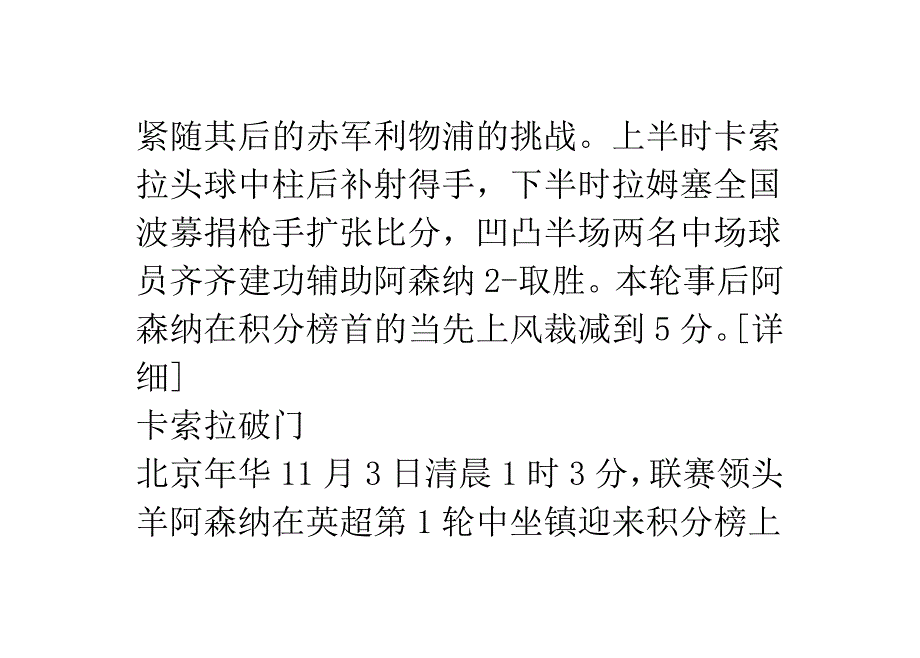 紧随其后的赤军利物浦的挑战。上半时卡索拉头球中柱后补射得手，下半时拉姆塞全国波募捐枪手扩张比分，凹凸半场两名中场球员齐齐建功辅助阿森纳 2-取胜。本轮事后阿森纳在积分榜首的当先上风裁减到 5 分。[详细]

卡索拉破门

北京年华 11 月 3 日清晨 1 时 3 分，联赛领头羊阿森纳在英超第 1 轮中坐镇迎来积分榜上